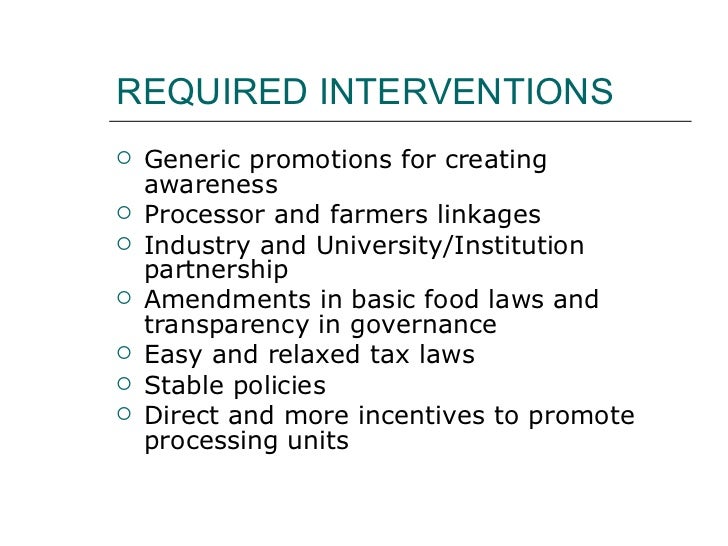 REQUIRED INTERVENTIONS

• Generic promotions for creating awareness
• Processor and farmers linkages
• Industry and University/Institution partnership
• Amendments in basic food laws and transparency in governance
• Easy and relaxed tax laws
• Stable policies
• Direct and more incentives to promote processing units